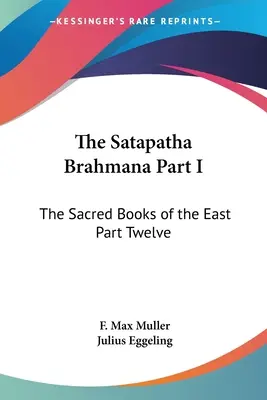 —KESSINGER'S RARE REPRINTS—

The Satapatha Brahmana Part I

The Sacred Books of the East Part Twelve

F. Max Muller
Julius Eggeling